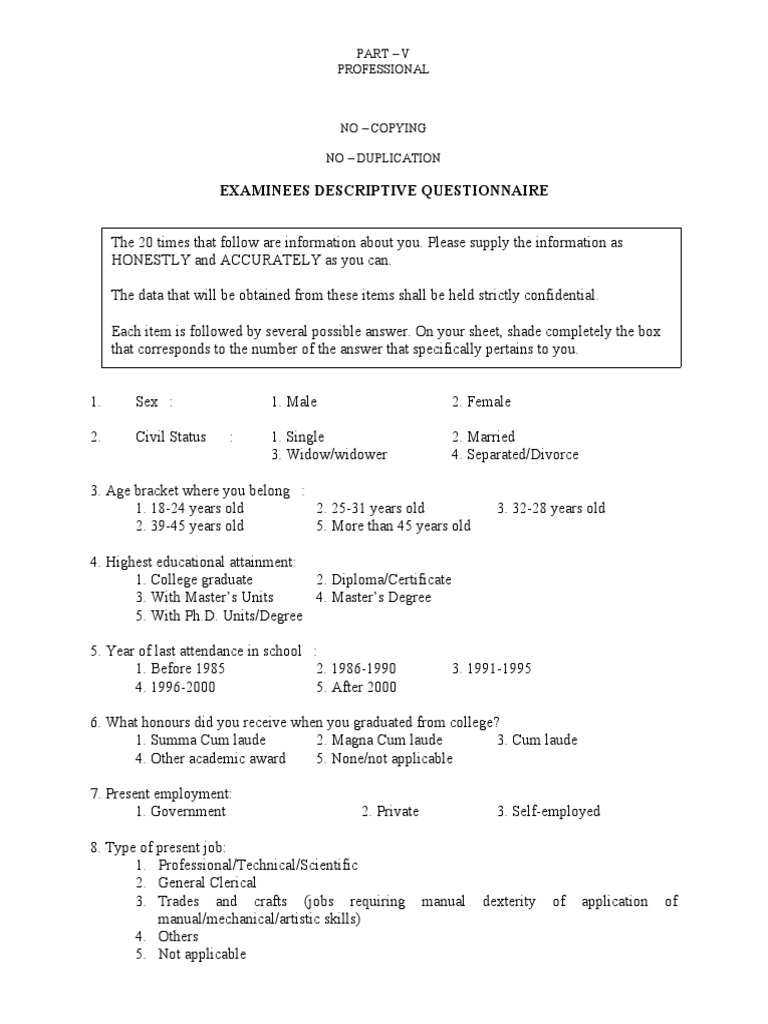 PART – V
PROFESSIONAL

NO – COPYING

NO – DUPLICATION

EXAMINEES DESCRIPTIVE QUESTIONNAIRE

The 20 times that follow are information about you. Please supply the information as HONESTLY and ACCURATELY as you can.

The data that will be obtained from these items shall be held strictly confidential.

Each item is followed by several possible answer. On your sheet, shade completely the box that corresponds to the number of the answer that specifically pertains to you.

1. Sex : 1. Male 2. Female

2. Civil Status : 1. Single 2. Married
3. Widow/widower 4. Separated/Divorce

3. Age bracket where you belong :
1. 18-24 years old 2. 25-31 years old 3. 32-28 years old
2. 39-45 years old 5. More than 45 years old

4. Highest educational attainment:
1. College graduate 2. Diploma/Certificate
3. With Master's Units 4. Master's Degree
5. With Ph.D. Units/Degree

5. Year of last attendance in school :
1. Before 1985 2. 1986-1990 3. 1991-1995
4. 1996-2000 5. After 2000

6. What honours did you receive when you graduated from college?
1. Summa Cum laude 2. Magna Cum laude 3. Cum laude
4. Other academic award 5. None/not applicable

7. Present employment:
1. Government 2. Private 3. Self-employed

8. Type of present job:
1. Professional/Technical/Scientific
2. General Clerical
3. Trades and crafts (jobs requiring manual dexterity of application of manual/mechanical/artistic skills)
4. Others
5. Not applicable